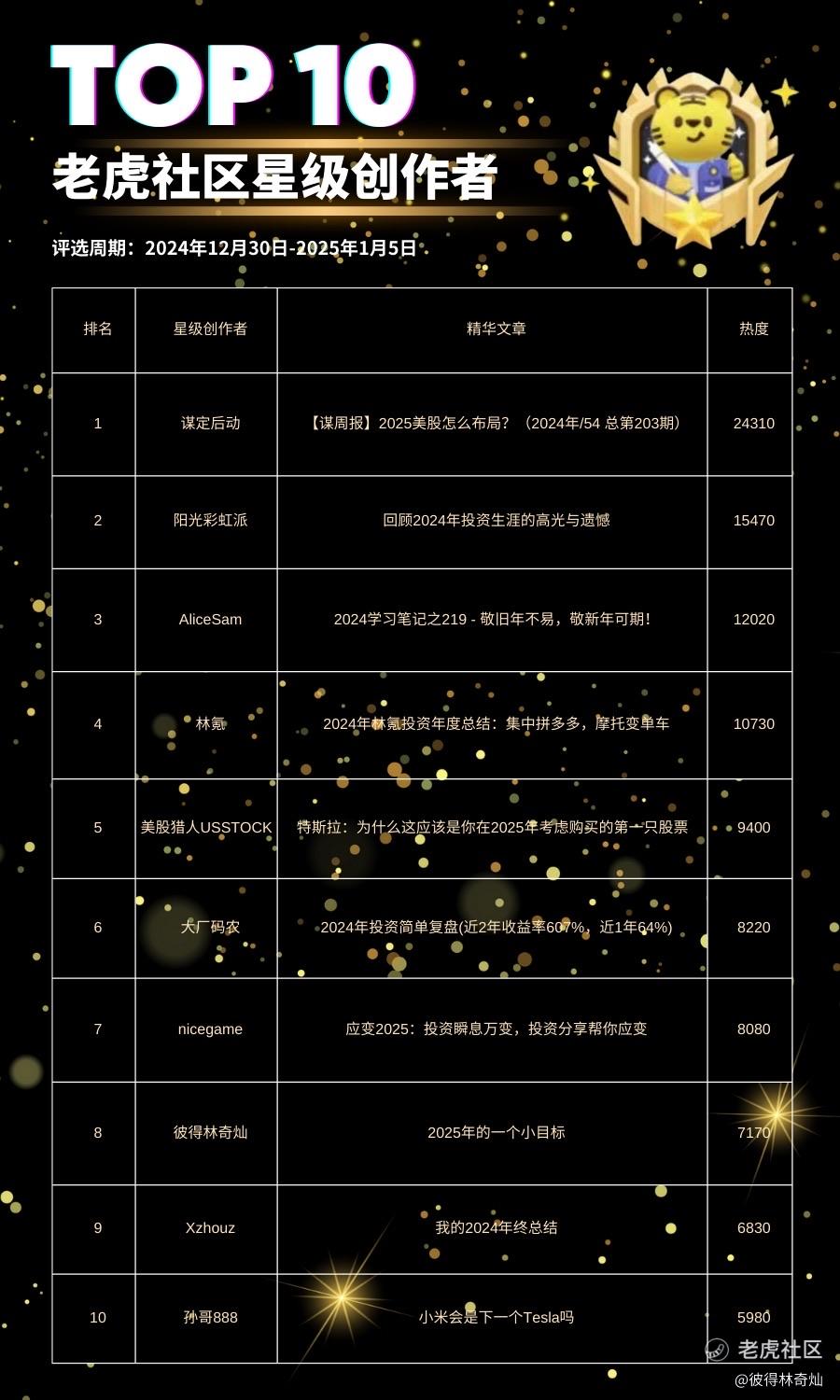 TOP 10
老虎社区星级创作者

评选周期：2024年12月30日-2025年1月5日

| 排名 | 星级创作者 | 精华文章 | 热度 |
|---|---|---|---|
| 1 | 谋定后动 | 【谋周报】2025美股怎么布局？（2024年/54 总第203期） | 24310 |
| 2 | 阳光彩虹派 | 回顾2024年投资生涯的高光与遗憾 | 15470 |
| 3 | AliceSam | 2024学习笔记之219 - 敬旧年不易，敬新年可期！ | 12020 |
| 4 | 林氪 | 2024年林氪投资年度总结：集中拼多多，摩托变单车 | 10730 |
| 5 | 美股猎人USSTOCK | 特斯拉：为什么这应该是你在2025年考虑购买的第一只股票 | 9400 |
| 6 | 大厂码农 | 2024年投资简单复盘(近2年收益率607%，近1年64%) | 8220 |
| 7 | nicegame | 应变2025：投资瞬息万变，投资分享帮你应变 | 8080 |
| 8 | 彼得林奇灿 | 2025年的一个小目标 | 7170 |
| 9 | Xzhouz | 我的2024年终总结 | 6830 |
| 10 | 孙哥888 | 小米会是下一个Tesla吗 | 5980 |

老虎社区
@彼得林奇灿